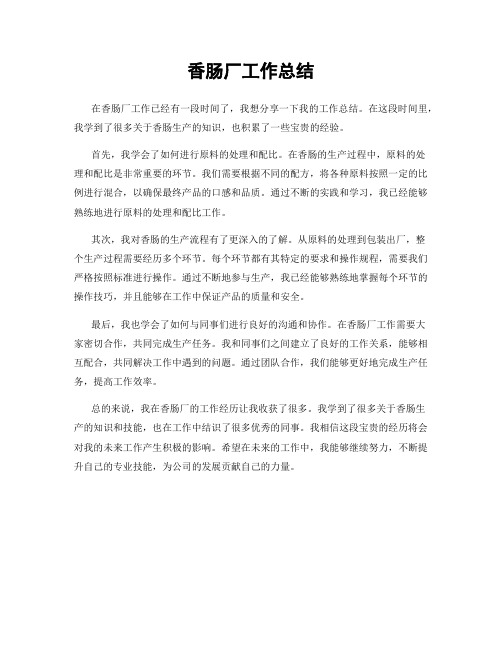 香肠厂工作总结

在香肠厂工作已经有一段时间了，我想分享一下我的工作总结。在这段时间里，我学到了很多关于香肠生产的知识，也积累了一些宝贵的经验。

首先，我学会了如何进行原料的处理和配比。在香肠的生产过程中，原料的处理和配比是非常重要的环节。我们需要根据不同的配方，将各种原料按照一定的比例进行混合，以确保最终产品的口感和品质。通过不断的实践和学习，我已经能够熟练地进行原料的处理和配比工作。

其次，我对香肠的生产流程有了更深入的了解。从原料的处理到包装出厂，整个生产过程需要经历多个环节。每个环节都有其特定的要求和操作规程，需要我们严格按照标准进行操作。通过不断地参与生产，我已经能够熟练地掌握每个环节的操作技巧，并且能够在工作中保证产品的质量和安全。

最后，我也学会了如何与同事们进行良好的沟通和协作。在香肠厂工作需要大家密切合作，共同完成生产任务。我和同事们之间建立了良好的工作关系，能够相互配合，共同解决工作中遇到的问题。通过团队合作，我们能够更好地完成生产任务，提高工作效率。

总的来说，我在香肠厂的工作经历让我收获了很多。我学到了很多关于香肠生产的知识和技能，也在工作中结识了很多优秀的同事。我相信这段宝贵的经历将会对我的未来工作产生积极的影响。希望在未来的工作中，我能够继续努力，不断提升自己的专业技能，为公司的发展贡献自己的力量。